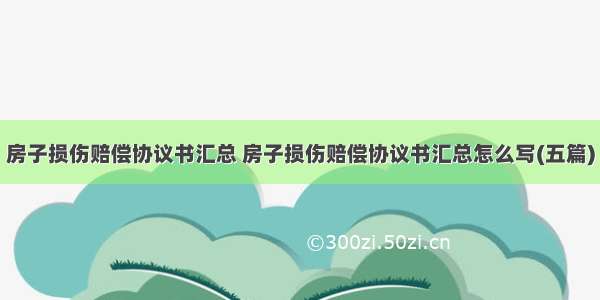 房子损伤赔偿协议书汇总 房子损伤赔偿协议书汇总怎么写(五篇)

©300zi.50zi.cn